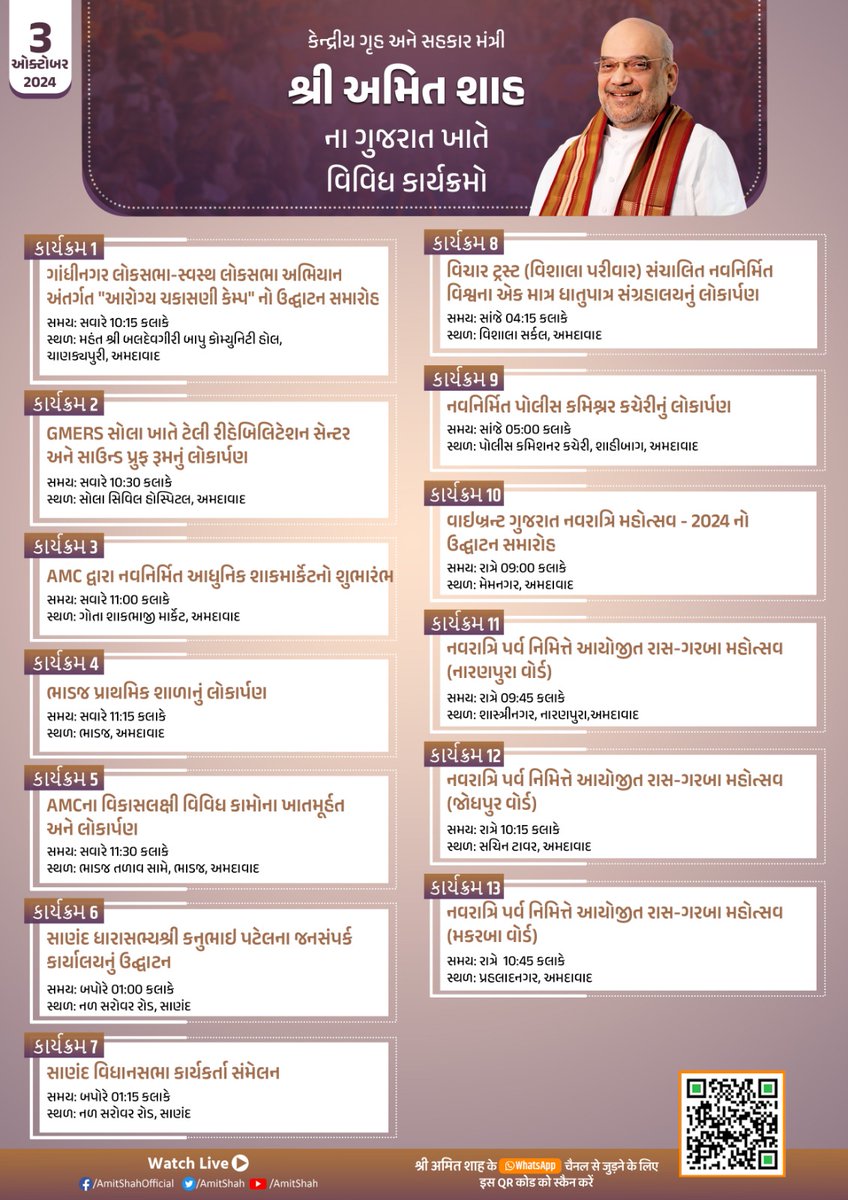 3
ઓક્ટોબર
2024

કેન્દ્રીય ગૃહ અને સહકાર મંત્રી
શ્રી અમિત શાહ
ના ગુજરાત ખાતે
વિવિધ કાર્યક્રમો

કાર્યક્રમ 1
ગાંધીનગર લોકસભા-સ્વસ્થ લોકસભા અભિયાન અંતર્ગત "આરોગ્ય ચકાસણી કેમ્પ" નો ઉદ્ઘાટન સમારોહ
સમય: સવારે 10:15 કલાકે
સ્થળ: મહંત શ્રી બલદેવગીરી બાપુ કોમ્યુનિટી હોલ, ચાણક્યપુરી, અમદાવાદ

કાર્યક્રમ 2
GMERS સોલા ખાતે ટેલી રીહેબિલિટેશન સેન્ટર અને સાઉન્ડ પ્રુફ રૂમનું લોકાર્પણ
સમય: સવારે 10:30 કલાકે
સ્થળ: સોલા સિવિલ હોસ્પિટલ, અમદાવાદ

કાર્યક્રમ 3
AMC દ્વારા નવનિર્મિત આધુનિક શાકમાર્કેટનો શુભારંભ
સમય: સવારે 11:00 કલાકે
સ્થળ: ગોતા શાકભાજી માર્કેટ, અમદાવાદ

કાર્યક્રમ 4
ભાડજ પ્રાથમિક શાળાનું લોકાર્પણ
સમય: સવારે 11:15 કલાકે
સ્થળ: ભાડજ, અમદાવાદ

કાર્યક્રમ 5
AMCના વિકાસલક્ષી વિવિધ કામોના ખાતમૂહૂર્ત અને લોકાર્પણ
સમય: સવારે 11:30 કલાકે
સ્થળ: ભાડજ તળાવ સામે, ભાડજ, અમદાવાદ

કાર્યક્રમ 6
સાણંદ ધારાસભ્યશ્રી કનુભાઈ પટેલના જનસંપર્ક કાર્યાલયનું ઉદ્ઘાટન
સમય: બપોરે 01:00 કલાકે
સ્થળ: નળ સરોવર રોડ, સાણંદ

કાર્યક્રમ 7
સાણંદ વિધાનસભા કાર્યકર્તા સંમેલન
સમય: બપોરે 01:15 કલાકે
સ્થળ: નળ સરોવર રોડ, સાણંદ

કાર્યક્રમ 8
વિચાર ટ્રસ્ટ (વિશાલા પરીવાર) સંચાલિત નવનિર્મિત વિશ્વના એક માત્ર ધાતુપાત્ર સંગ્રહાલયનું લોકાર્પણ
સમય: સાંજે 04:15 કલાકે
સ્થળ: વિશાલા સર્કલ, અમદાવાદ

કાર્યક્રમ 9
નવનિર્મિત પોલીસ કમિશ્નર કચેરીનું લોકાર્પણ
સમય: સાંજે 05:00 કલાકે
સ્થળ: પોલીસ કમિશનર કચેરી, શાહીબાગ, અમદાવાદ

કાર્યક્રમ 10
વાઈબ્રન્ટ ગુજરાત નવરાત્રિ મહોત્સવ - 2024 નો ઉદ્ઘાટન સમારોહ
સમય: રાત્રે 09:00 કલાકે
સ્થળ: મેમનગર, અમદાવાદ

કાર્યક્રમ 11
નવરાત્રિ પર્વ નિમિત્તે આયોજીત રાસ-ગરબા મહોત્સવ (નારણપુરા વોર્ડ)
સમય: રાત્રે 09:45 કલાકે
સ્થળ: શાસ્ત્રીનગર, નારણપુરા,અમદાવાદ

કાર્યક્રમ 12
નવરાત્રિ પર્વ નિમિત્તે આયોજીત રાસ-ગરબા મહોત્સવ (જોધપુર વોર્ડ)
સમય: રાત્રે 10:15 કલાકે
સ્થળ: સચિન ટાવર, અમદાવાદ

કાર્યક્રમ 13
નવરાત્રિ પર્વ નિમિત્તે આયોજીત રાસ-ગરબા મહોત્સવ (મકરબા વોર્ડ)
સમય: રાત્રે 10:45 કલાકે
સ્થળ: પ્રહલાદનગર, અમદાવાદ

Watch Live
/AmitShahOfficial /AmitShah /AmitShah

श्री अमित शाह के WhatsApp चैनल से जुड़ने के लिए इस QR कोड को स्कैन करें